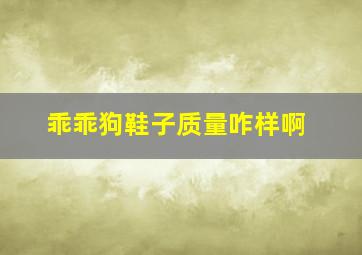 乖乖狗鞋子质量咋样啊